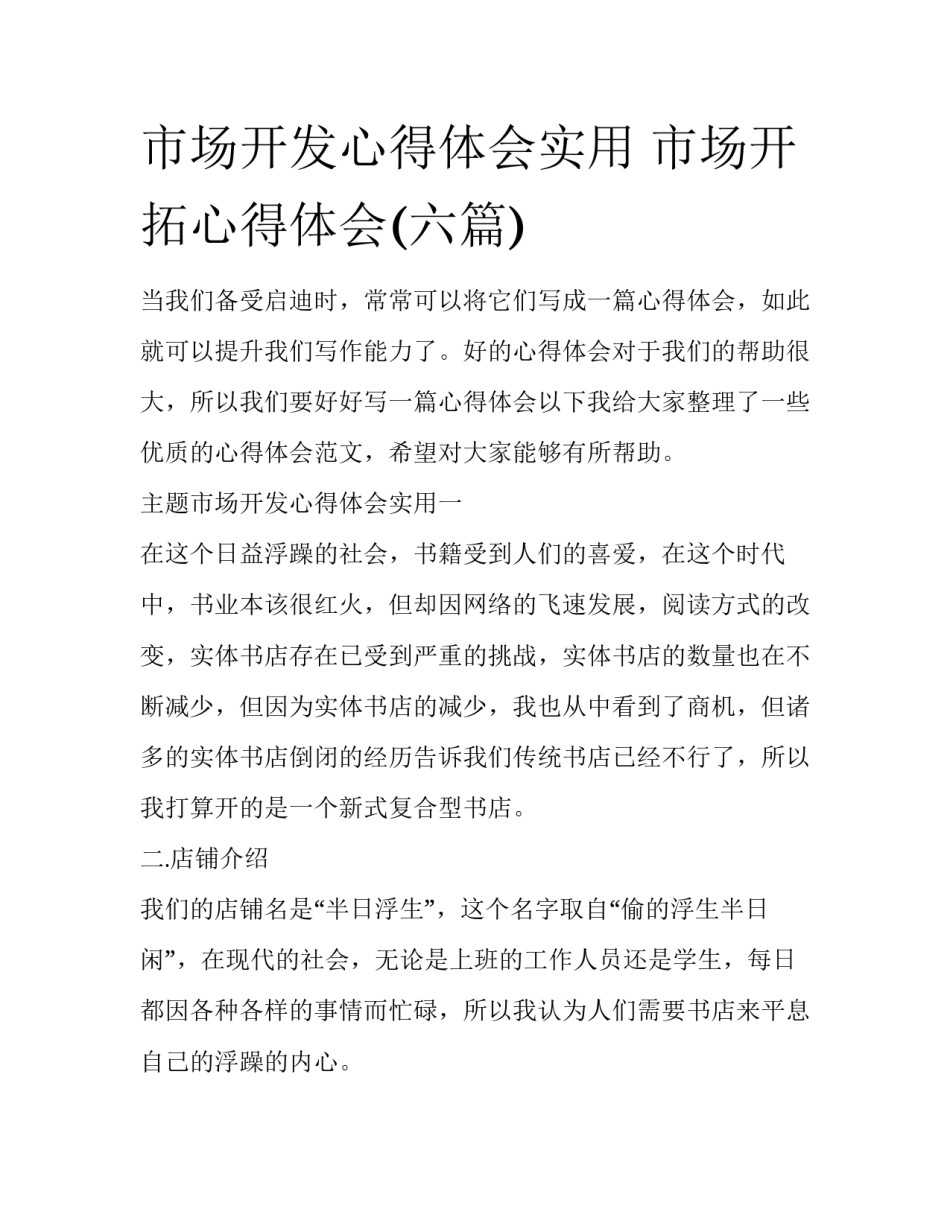 市场开发心得体会实用 市场开拓心得体会(六篇)

当我们备受启迪时，常常可以将它们写成一篇心得体会，如此就可以提升我们写作能力了。好的心得体会对于我们的帮助很大，所以我们要好好写一篇心得体会以下我给大家整理了一些优质的心得体会范文，希望对大家能够有所帮助。

主题市场开发心得体会实用一

在这个日益浮躁的社会，书籍受到人们的喜爱，在这个时代中，书业本该很红火，但却因网络的飞速发展，阅读方式的改变，实体书店存在已受到严重的挑战，实体书店的数量也在不断减少，但因为实体书店的减少，我也从中看到了商机，但诸多的实体书店倒闭的经历告诉我们传统书店已经不行了，所以我打算开的是一个新式复合型书店。

二.店铺介绍

我们的店铺名是“半日浮生”，这个名字取自“偷的浮生半日闲”，在现代的社会，无论是上班的工作人员还是学生，每日都因各种各样的事情而忙碌，所以我认为人们需要书店来平息自己的浮躁的内心。